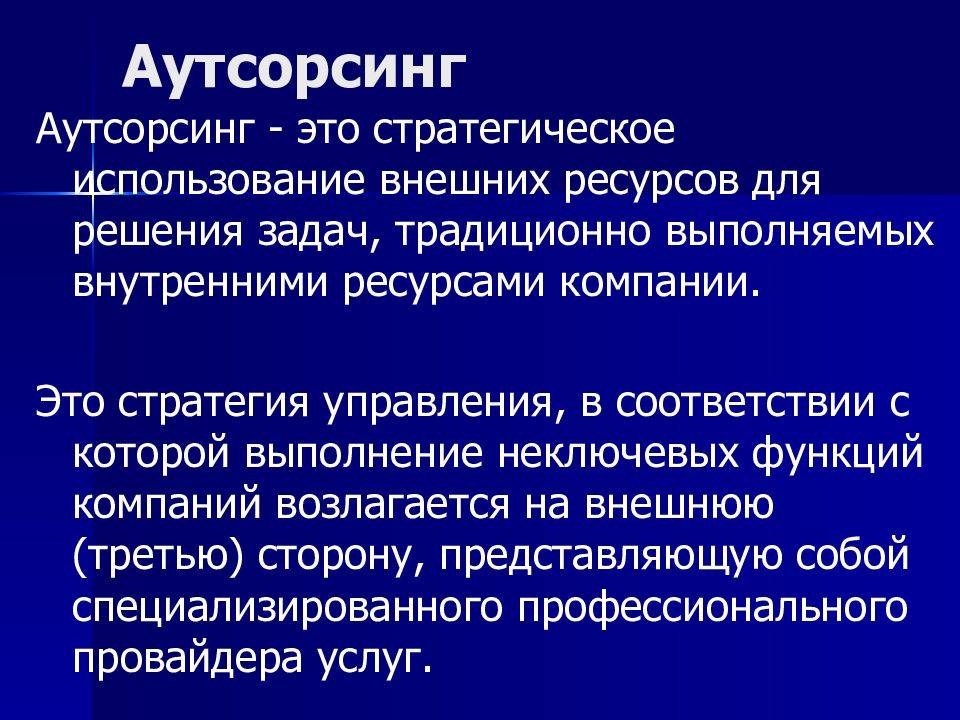 Аутсорсинг

Аутсорсинг - это стратегическое использование внешних ресурсов для решения задач, традиционно выполняемых внутренними ресурсами компании.

Это стратегия управления, в соответствии с которой выполнение неключевых функций компаний возлагается на внешнюю (третью) сторону, представляющую собой специализированного профессионального провайдера услуг.